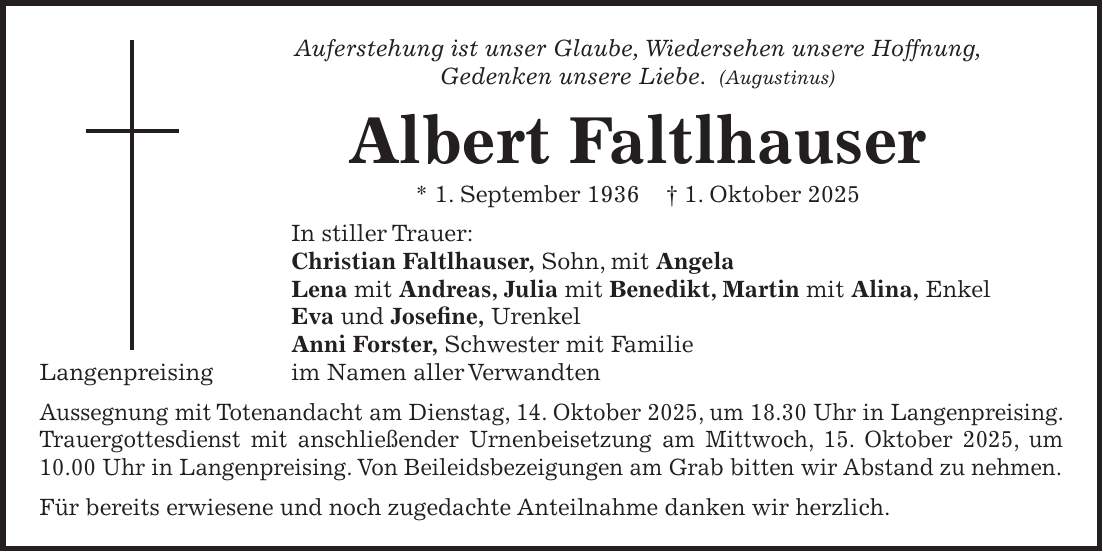 Auferstehung ist unser Glaube, Wiedersehen unsere Hoffnung,
Gedenken unsere Liebe. (Augustinus)

Albert Faltlhauser

* 1. September 1936 † 1. Oktober 2025

In stiller Trauer:
Christian Faltlhauser, Sohn, mit Angela
Lena mit Andreas, Julia mit Benedikt, Martin mit Alina, Enkel
Eva und Josefine, Urenkel
Anni Forster, Schwester mit Familie
im Namen aller Verwandten

Langenpreising

Aussegnung mit Totenandacht am Dienstag, 14. Oktober 2025, um 18.30 Uhr in Langenpreising. Trauergottesdienst mit anschließender Urnenbeisetzung am Mittwoch, 15. Oktober 2025, um 10.00 Uhr in Langenpreising. Von Beileidsbezeigungen am Grab bitten wir Abstand zu nehmen.

Für bereits erwiesene und noch zugedachte Anteilnahme danken wir herzlich.